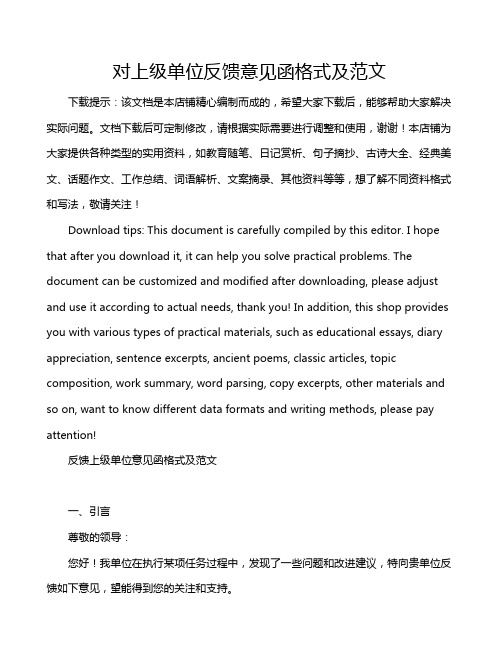 对上级单位反馈意见函格式及范文

下载提示：该文档是本店铺精心编制而成的，希望大家下载后，能够帮助大家解决实际问题。文档下载后可定制修改，请根据实际需要进行调整和使用，谢谢！本店铺为大家提供各种类型的实用资料，如教育随笔、日记赏析、句子摘抄、古诗大全、经典美文、话题作文、工作总结、词语解析、文案摘录、其他资料等等，想了解不同资料格式和写法，敬请关注！

Download tips: This document is carefully compiled by this editor. I hope that after you download it, it can help you solve practical problems. The document can be customized and modified after downloading, please adjust and use it according to actual needs, thank you! In addition, this shop provides you with various types of practical materials, such as educational essays, diary appreciation, sentence excerpts, ancient poems, classic articles, topic composition, work summary, word parsing, copy excerpts, other materials and so on, want to know different data formats and writing methods, please pay attention!

反馈上级单位意见函格式及范文

一、引言

尊敬的领导：

您好！我单位在执行某项任务过程中，发现了一些问题和改进建议，特向贵单位反馈如下意见，望能得到您的关注和支持。